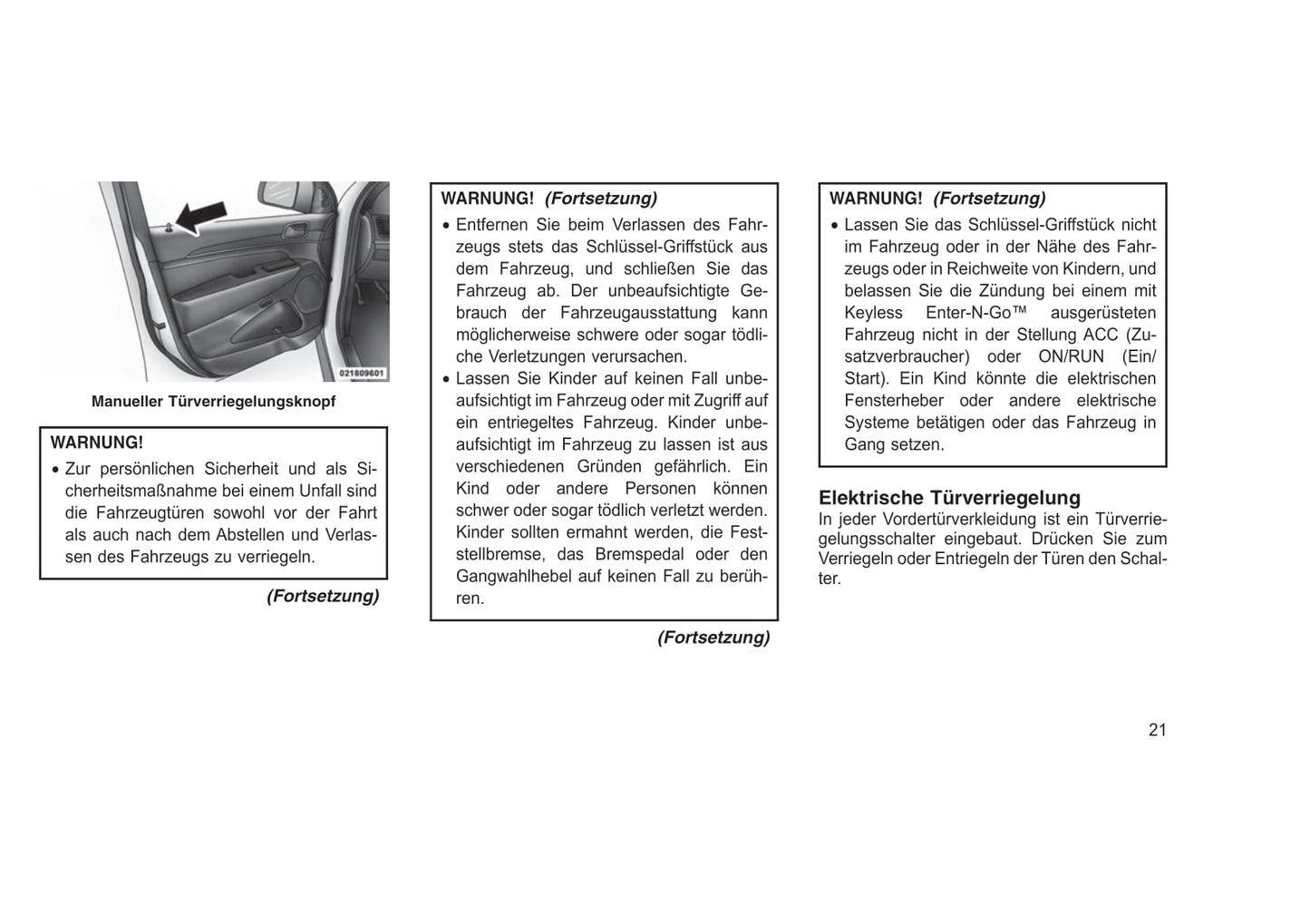 021809601

Manueller Türverriegelungsknopf

WARNUNG!

• Zur persönlichen Sicherheit und als Sicherheitsmaßnahme bei einem Unfall sind die Fahrzeugtüren sowohl vor der Fahrt als auch nach dem Abstellen und Verlassen des Fahrzeugs zu verriegeln.

(Fortsetzung)

WARNUNG! (Fortsetzung)

• Entfernen Sie beim Verlassen des Fahrzeugs stets das Schlüssel-Griffstück aus dem Fahrzeug, und schließen Sie das Fahrzeug ab. Der unbeaufsichtigte Gebrauch der Fahrzeugausstattung kann möglicherweise schwere oder sogar tödliche Verletzungen verursachen.
• Lassen Sie Kinder auf keinen Fall unbeaufsichtigt im Fahrzeug oder mit Zugriff auf ein entriegeltes Fahrzeug. Kinder unbeaufsichtigt im Fahrzeug zu lassen ist aus verschiedenen Gründen gefährlich. Ein Kind oder andere Personen können schwer oder sogar tödlich verletzt werden. Kinder sollten ermahnt werden, die Feststellbremse, das Bremspedal oder den Gangwahlhebel auf keinen Fall zu berühren.

(Fortsetzung)

WARNUNG! (Fortsetzung)

• Lassen Sie das Schlüssel-Griffstück nicht im Fahrzeug oder in der Nähe des Fahrzeugs oder in Reichweite von Kindern, und belassen Sie die Zündung bei einem mit Keyless Enter-N-Go™ ausgerüsteten Fahrzeug nicht in der Stellung ACC (Zusatzverbraucher) oder ON/RUN (Ein/Start). Ein Kind könnte die elektrischen Fensterheber oder andere elektrische Systeme betätigen oder das Fahrzeug in Gang setzen.

Elektrische Türverriegelung
In jeder Vordertürverkleidung ist ein Türverriegelungsschalter eingebaut. Drücken Sie zum Verriegeln oder Entriegeln der Türen den Schalter.

21